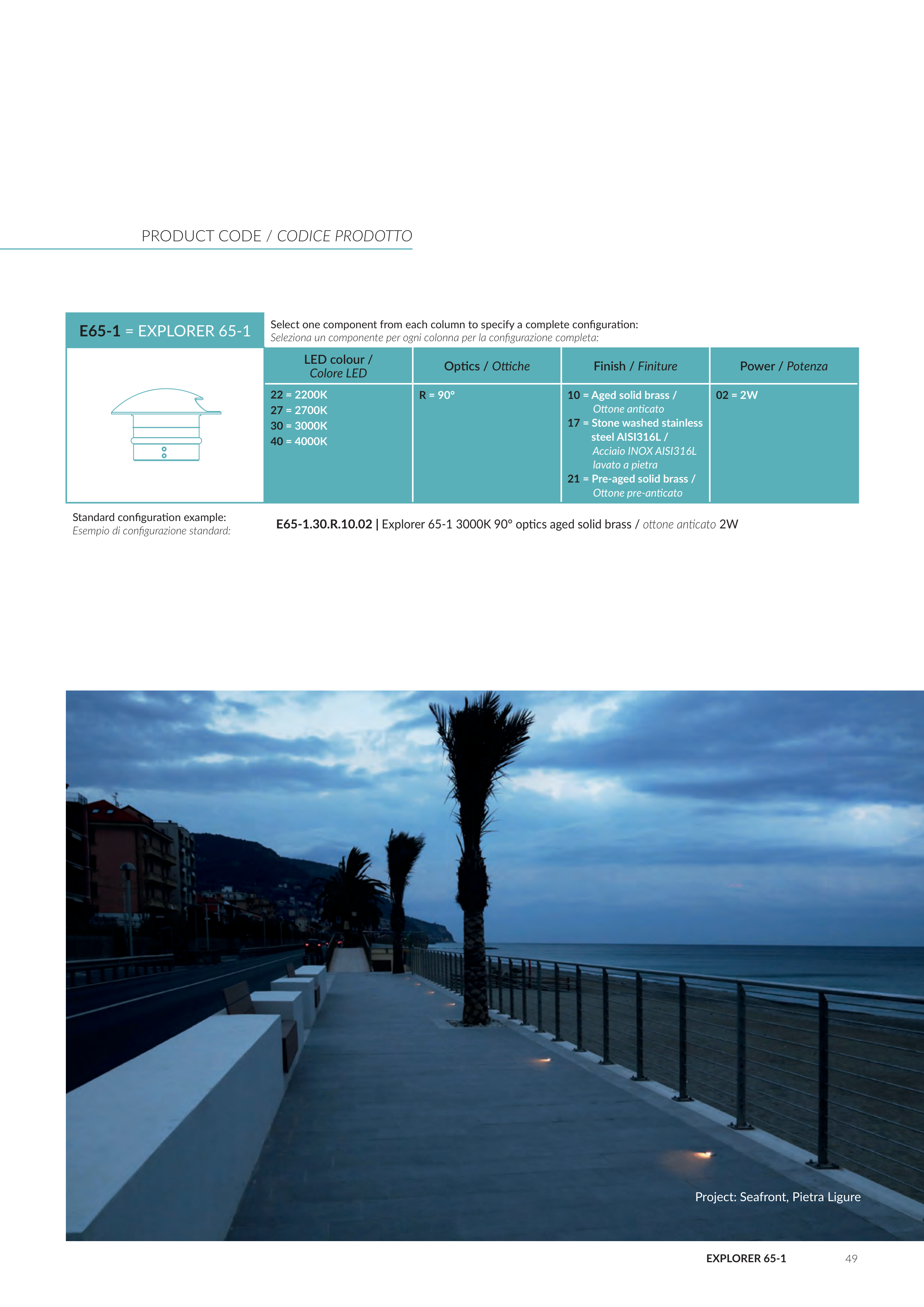 PRODUCT CODE / CODICE PRODOTTO

E65-1 = EXPLORER 65-1

Select one component from each column to specify a complete configuration:
Seleziona un componente per ogni colonna per la configurazione completa:

| LED colour / Colore LED | Optics / Ottiche | Finish / Finiture | Power / Potenza |
|---|---|---|---|
| 22 = 2200K 27 = 2700K 30 = 3000K 40 = 4000K | R = 90° | 10 = Aged solid brass / Ottone anticato 17 = Stone washed stainless steel AISI316L / Acciaio INOX AISI316L lavato a pietra 21 = Pre-aged solid brass / Ottone pre-anticato | 02 = 2W |

Standard configuration example:
Esempio di configurazione standard:

E65-1.30.R.10.02 | Explorer 65-1 3000K 90° optics aged solid brass / ottone anticato 2W

Project: Seafront, Pietra Ligure

EXPLORER 65-1 49